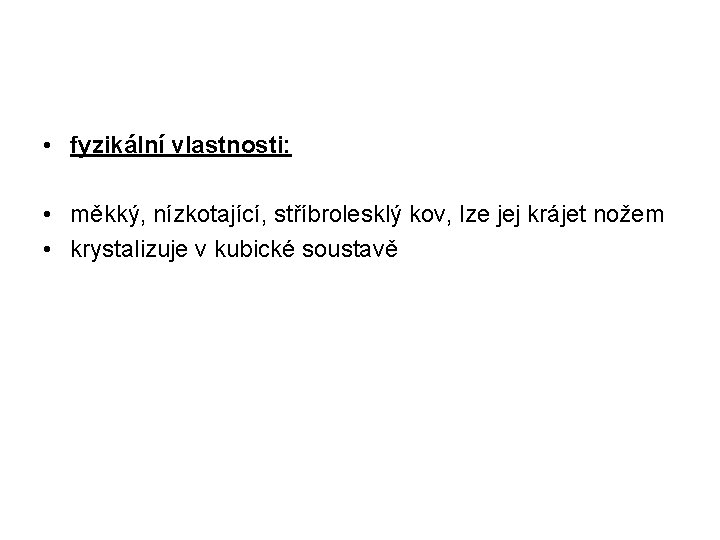 • fyzikální vlastnosti:

• měkký, nízkotající, stříbrolesklý kov, lze jej krájet nožem
• krystalizuje v kubické soustavě